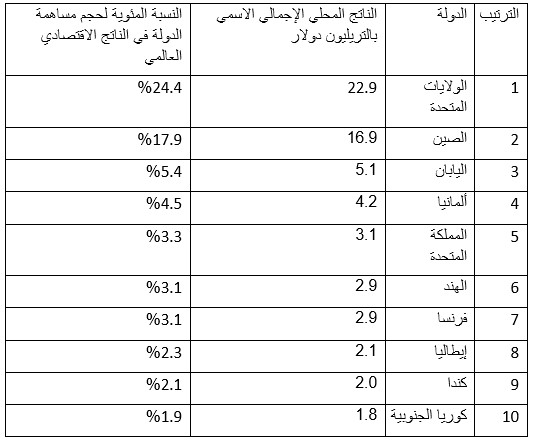 | الترتيب | الدولة | الناتج المحلى الإجمالى الاسمى بالتريليون دولار | النسبة المئوية لحجم مساهمة الدولة فى الناتج الاقتصادي العالمى |
|---|---|---|---|
| 1 | الولايات المتحدة | 22.9 | %24.4 |
| 2 | الصين | 16.9 | %17.9 |
| 3 | اليابان | 5.1 | %5.4 |
| 4 | ألمانيا | 4.2 | %4.5 |
| 5 | المملكة المتحدة | 3.1 | %3.3 |
| 6 | الهند | 2.9 | %3.1 |
| 7 | فرنسا | 2.9 | %3.1 |
| 8 | إيطاليا | 2.1 | %2.3 |
| 9 | كندا | 2.0 | %2.1 |
| 10 | كوريا الجنوبية | 1.8 | %1.9 |